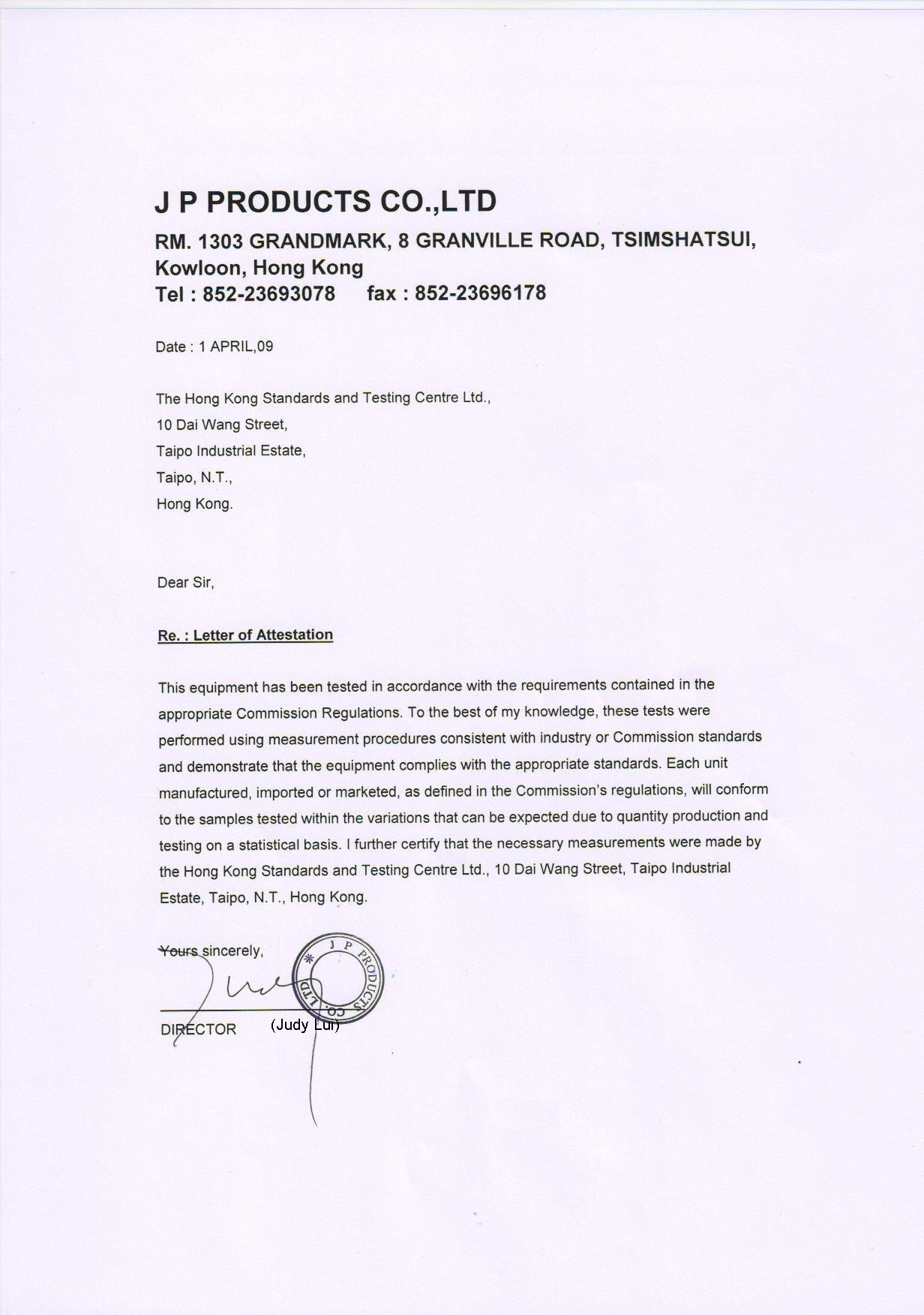 J P PRODUCTS CO.,LTD
RM. 1303 GRANDMARK, 8 GRANVILLE ROAD, TSIMSHATSUI, Kowloon, Hong Kong
Tel : 852-23693078 fax : 852-23696178

Date : 1 APRIL,09

The Hong Kong Standards and Testing Centre Ltd.,
10 Dai Wang Street,
Taipo Industrial Estate,
Taipo, N.T.,
Hong Kong.

Dear Sir,

Re. : Letter of Attestation

This equipment has been tested in accordance with the requirements contained in the appropriate Commission Regulations. To the best of my knowledge, these tests were performed using measurement procedures consistent with industry or Commission standards and demonstrate that the equipment complies with the appropriate standards. Each unit manufactured, imported or marketed, as defined in the Commission's regulations, will conform to the samples tested within the variations that can be expected due to quantity production and testing on a statistical basis. I further certify that the necessary measurements were made by the Hong Kong Standards and Testing Centre Ltd., 10 Dai Wang Street, Taipo Industrial Estate, Taipo, N.T., Hong Kong.

Yours sincerely,

J P PRODUCTS CO. LTD.

DIRECTOR (Judy Lui)